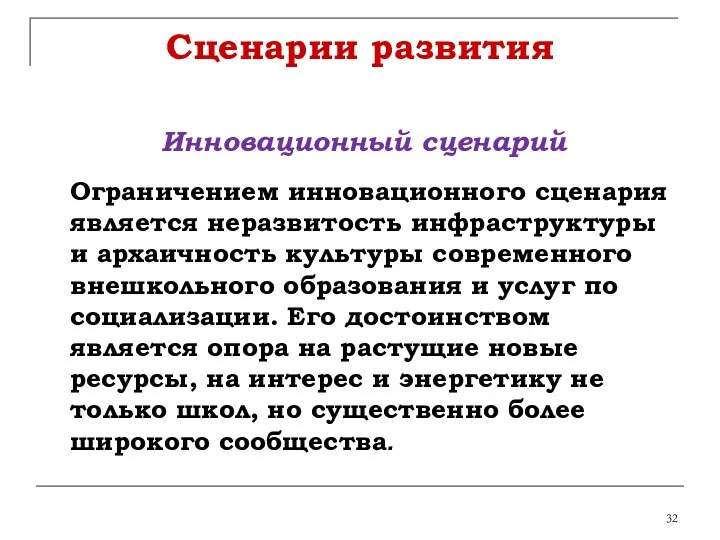 Сценарии развития

Инновационный сценарий

Ограничением инновационного сценария является неразвитость инфраструктуры и архаичность культуры современного внешкольного образования и услуг по социализации. Его достоинством является опора на растущие новые ресурсы, на интерес и энергетику не только школ, но существенно более широкого сообщества.

32